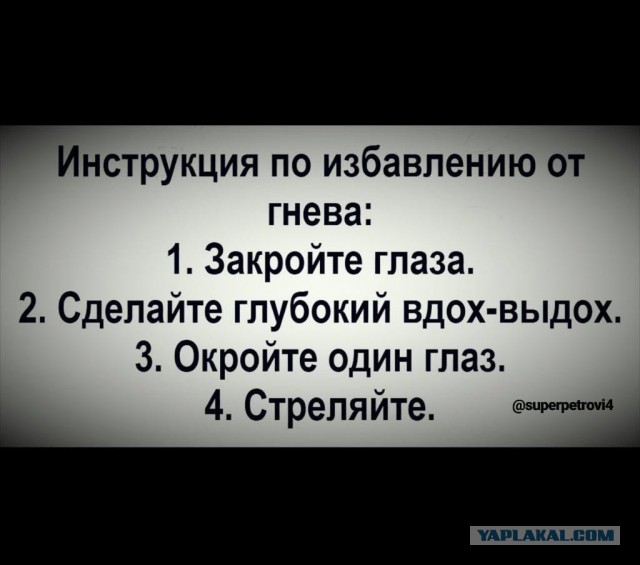 Инструкция по избавлению от гнева:
1. Закройте глаза.
2. Сделайте глубокий вдох-выдох.
3. Окройте один глаз.
4. Стреляйте.

@superpetrovi4

YAPLAKAL.COM